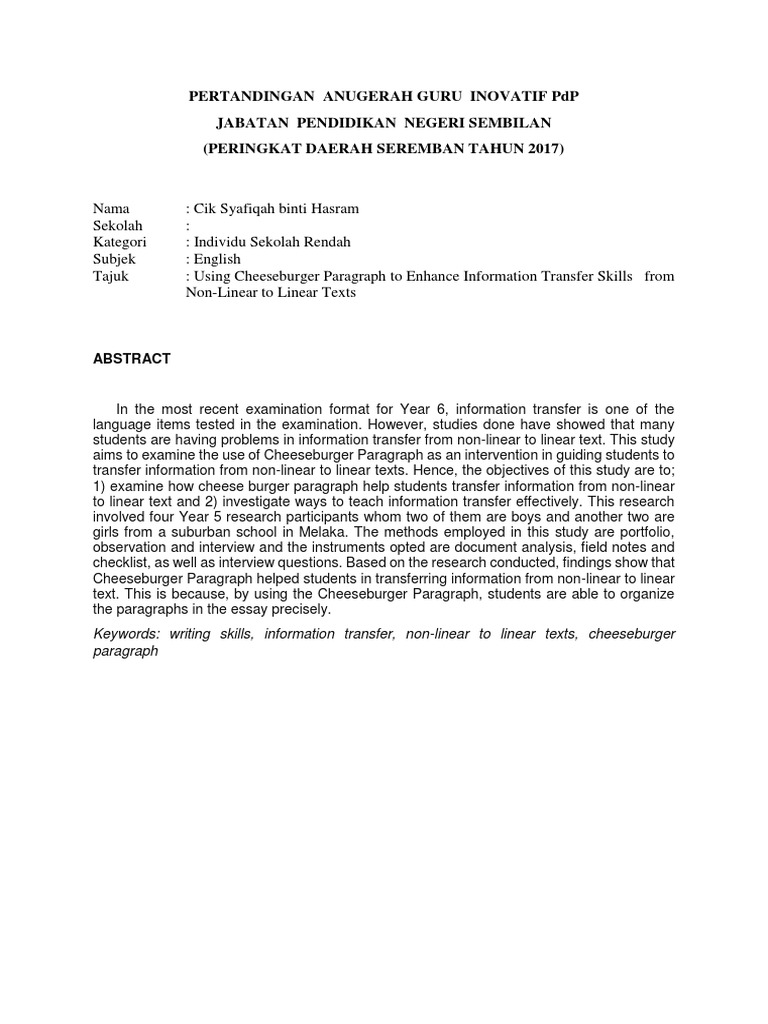 PERTANDINGAN ANUGERAH GURU INOVATIF PdP
JABATAN PENDIDIKAN NEGERI SEMBILAN
(PERINGKAT DAERAH SEREMBAN TAHUN 2017)

Nama : Cik Syafiqah binti Hasram
Sekolah :
Kategori : Individu Sekolah Rendah
Subjek : English
Tajuk : Using Cheeseburger Paragraph to Enhance Information Transfer Skills from Non-Linear to Linear Texts

ABSTRACT

In the most recent examination format for Year 6, information transfer is one of the language items tested in the examination. However, studies done have showed that many students are having problems in information transfer from non-linear to linear text. This study aims to examine the use of Cheeseburger Paragraph as an intervention in guiding students to transfer information from non-linear to linear texts. Hence, the objectives of this study are to; 1) examine how cheese burger paragraph help students transfer information from non-linear to linear text and 2) investigate ways to teach information transfer effectively. This research involved four Year 5 research participants whom two of them are boys and another two are girls from a suburban school in Melaka. The methods employed in this study are portfolio, observation and interview and the instruments opted are document analysis, field notes and checklist, as well as interview questions. Based on the research conducted, findings show that Cheeseburger Paragraph helped students in transferring information from non-linear to linear text. This is because, by using the Cheeseburger Paragraph, students are able to organize the paragraphs in the essay precisely.

Keywords: writing skills, information transfer, non-linear to linear texts, cheeseburger paragraph